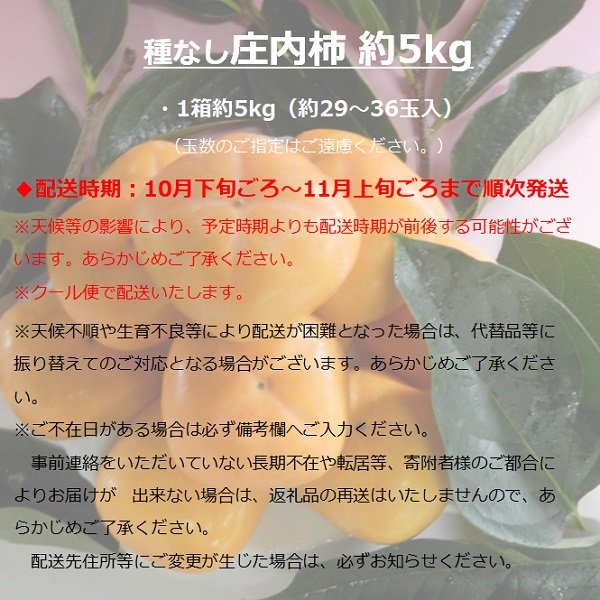 種なし庄内柿 約5kg

・1箱約5kg（約29～36玉入）
（玉数のご指定はご遠慮ください。）

◆配送時期：10月下旬ごろ～11月上旬ごろまで順次発送
※天候等の影響により、予定時期よりも配送時期が前後する可能性がございます。あらかじめご了承ください。
※クール便で配送いたします。

※天候不順や生育不良等により配送が困難となった場合は、代替品等に振り替えてのご対応となる場合がございます。あらかじめご了承ください。
※ご不在日がある場合は必ず備考欄へご入力ください。
事前連絡をいただいていない長期不在や転居等、寄附者様のご都合によりお届けが　出来ない場合は、返礼品の再送はいたしませんので、あらかじめご了承ください。
配送先住所等にご変更が生じた場合は、必ずお知らせください。